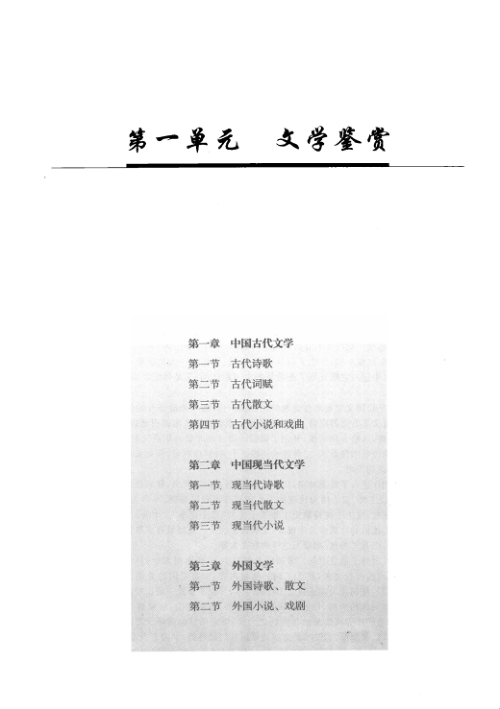 第一单元　文学鉴赏

第一章　中国古代文学
第一节　古代诗歌
第二节　古代词赋
第三节　古代散文
第四节　古代小说和戏曲

第二章　中国现当代文学
第一节　现当代诗歌
第二节　现当代散文
第三节　现当代小说

第三章　外国文学
第一节　外国诗歌、散文
第二节　外国小说、戏剧